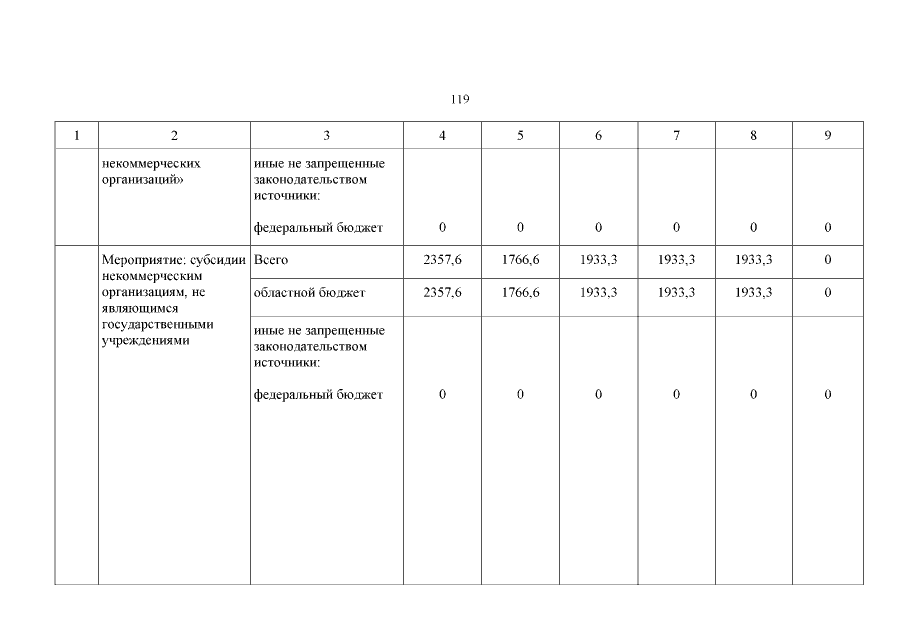 119

| 1 | 2 | 3 | 4 | 5 | 6 | 7 | 8 | 9 |
|---|---|---|---|---|---|---|---|---|
|  | некоммерческих организаций» | иные не запрещенные законодательством источники: федеральный бюджет | 0 | 0 | 0 | 0 | 0 | 0 |
|  | Мероприятие: субсидии некоммерческим организациям, не являющимся государственными учреждениями | Всего | 2357,6 | 1766,6 | 1933,3 | 1933,3 | 1933,3 | 0 |
|  |  | областной бюджет | 2357,6 | 1766,6 | 1933,3 | 1933,3 | 1933,3 | 0 |
|  |  | иные не запрещенные законодательством источники: федеральный бюджет | 0 | 0 | 0 | 0 | 0 | 0 |